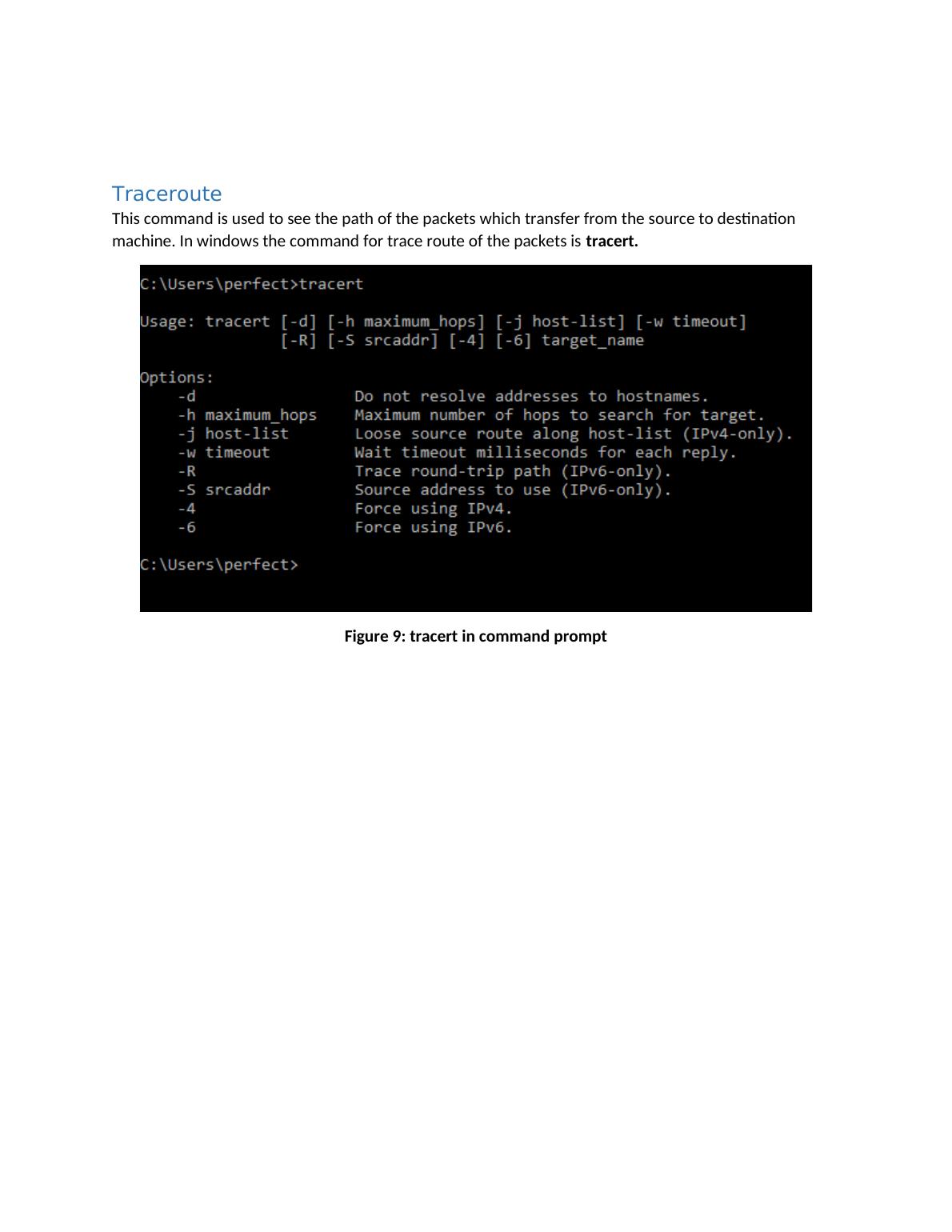 Traceroute

This command is used to see the path of the packets which transfer from the source to destination machine. In windows the command for trace route of the packets is tracert.

C:\Users\perfect>tracert

Usage: tracert [-d] [-h maximum_hops] [-j host-list] [-w timeout]
               [-R] [-S srcaddr] [-4] [-6] target_name

Options:
    -d                 Do not resolve addresses to hostnames.
    -h maximum_hops    Maximum number of hops to search for target.
    -j host-list       Loose source route along host-list (IPv4-only).
    -w timeout         Wait timeout milliseconds for each reply.
    -R                 Trace round-trip path (IPv6-only).
    -S srcaddr         Source address to use (IPv6-only).
    -4                 Force using IPv4.
    -6                 Force using IPv6.

C:\Users\perfect>

Figure 9: tracert in command prompt